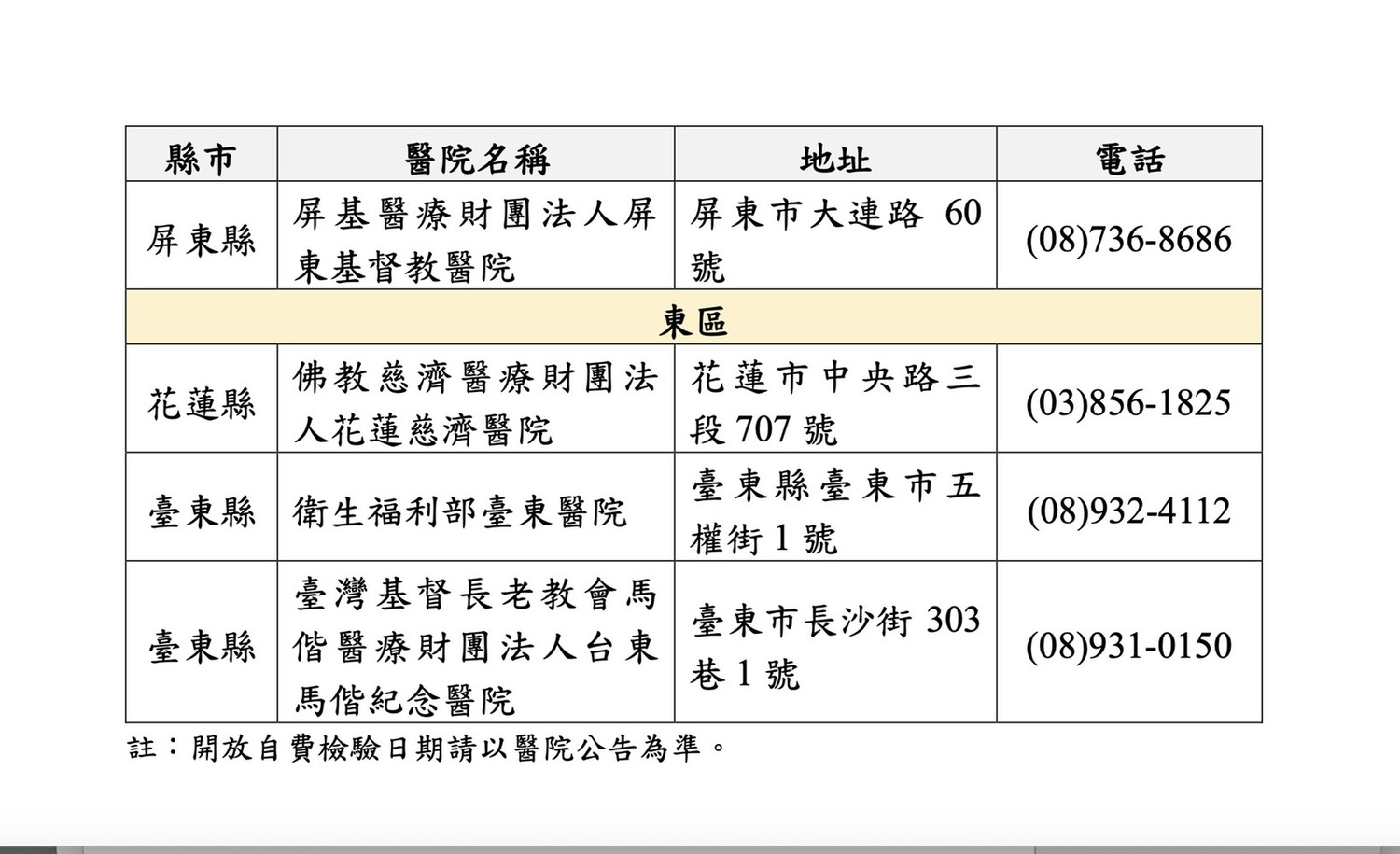 | 縣市 | 醫院名稱 | 地址 | 電話 |
|---|---|---|---|
| 屏東縣 | 屏基醫療財團法人屏東基督教醫院 | 屏東市大連路 60 號 | (08)736-8686 |
| 東區 | | | |
| 花蓮縣 | 佛教慈濟醫療財團法人花蓮慈濟醫院 | 花蓮市中央路三段 707 號 | (03)856-1825 |
| 臺東縣 | 衛生福利部臺東醫院 | 臺東縣臺東市五權街 1 號 | (08)932-4112 |
| 臺東縣 | 臺灣基督長老教會馬偕醫療財團法人台東馬偕紀念醫院 | 臺東市長沙街 303 巷 1 號 | (08)931-0150 |

註：開放自費檢驗日期請以醫院公告為準。